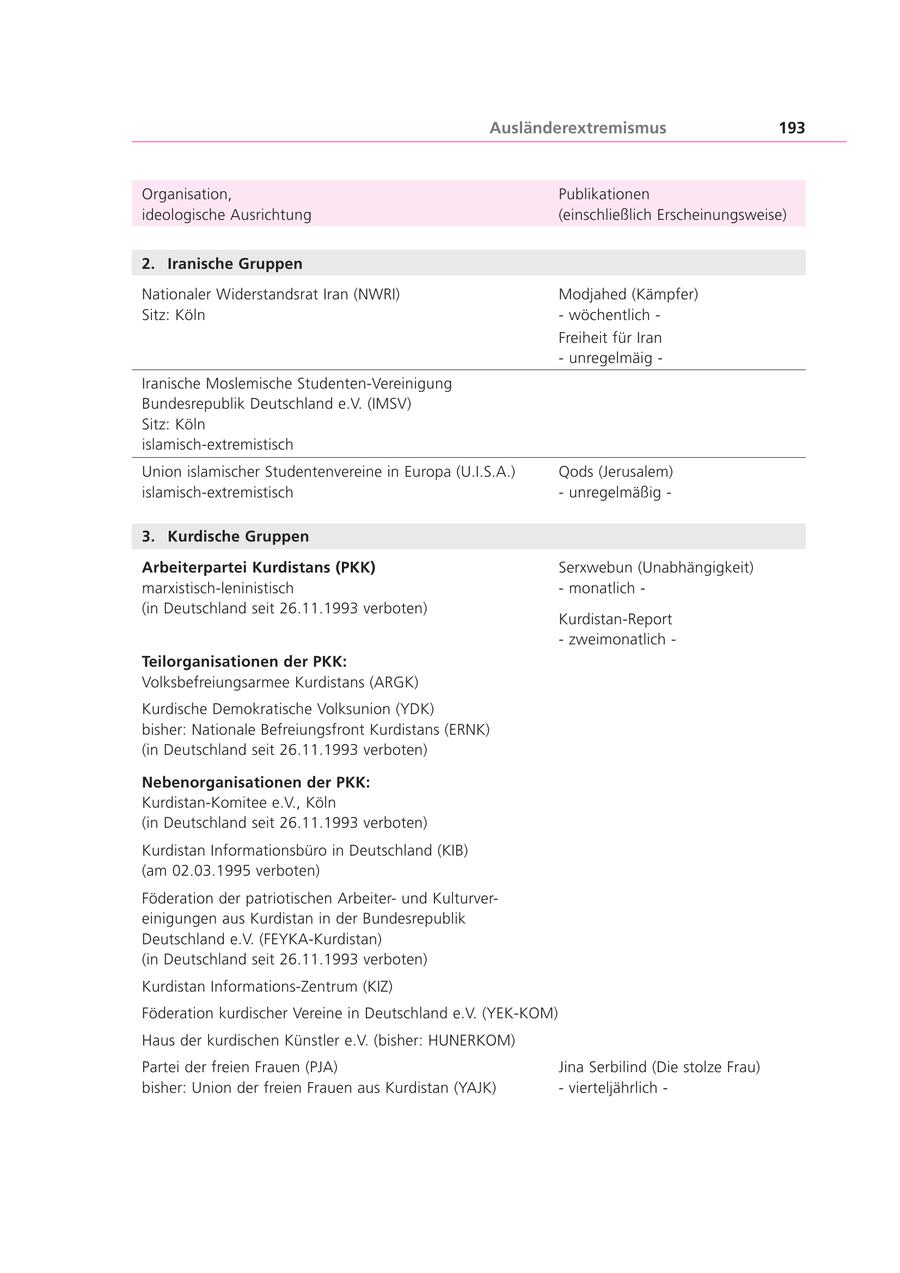 Ausländerextremismus 193

| Organisation, ideologische Ausrichtung | Publikationen (einschließlich Erscheinungsweise) |
|---|---|
| **2. Iranische Gruppen** | |
| Nationaler Widerstandsrat Iran (NWRI) Sitz: Köln | Modjahed (Kämpfer) - wöchentlich - Freiheit für Iran - unregelmäig - |
| Iranische Moslemische Studenten-Vereinigung Bundesrepublik Deutschland e.V. (IMSV) Sitz: Köln islamisch-extremistisch | |
| Union islamischer Studentenvereine in Europa (U.I.S.A.) islamisch-extremistisch | Qods (Jerusalem) - unregelmäßig - |
| **3. Kurdische Gruppen** | |
| **Arbeiterpartei Kurdistans (PKK)** marxistisch-leninistisch (in Deutschland seit 26.11.1993 verboten) | Serxwebun (Unabhängigkeit) - monatlich - Kurdistan-Report - zweimonatlich - |
| **Teilorganisationen der PKK:** Volksbefreiungsarmee Kurdistans (ARGK) | |
| Kurdische Demokratische Volksunion (YDK) bisher: Nationale Befreiungsfront Kurdistans (ERNK) (in Deutschland seit 26.11.1993 verboten) | |
| **Nebenorganisationen der PKK:** Kurdistan-Komitee e.V., Köln (in Deutschland seit 26.11.1993 verboten) | |
| Kurdistan Informationsbüro in Deutschland (KIB) (am 02.03.1995 verboten) | |
| Föderation der patriotischen Arbeiter- und Kulturvereinigungen aus Kurdistan in der Bundesrepublik Deutschland e.V. (FEYKA-Kurdistan) (in Deutschland seit 26.11.1993 verboten) | |
| Kurdistan Informations-Zentrum (KIZ) | |
| Föderation kurdischer Vereine in Deutschland e.V. (YEK-KOM) | |
| Haus der kurdischen Künstler e.V. (bisher: HUNERKOM) | |
| Partei der freien Frauen (PJA) bisher: Union der freien Frauen aus Kurdistan (YAJK) | Jina Serbilind (Die stolze Frau) - vierteljährlich - |